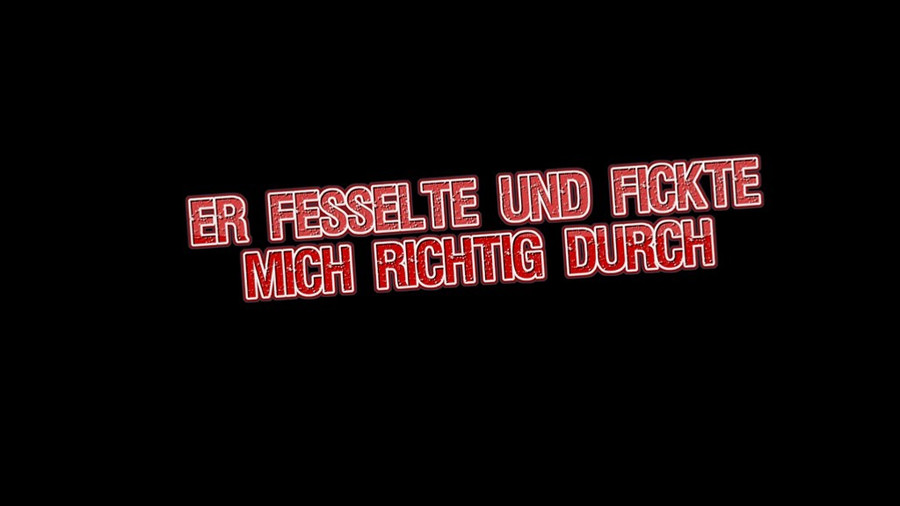 ER FESSELTE UND FICKTE MICH RICHTIG DURCH